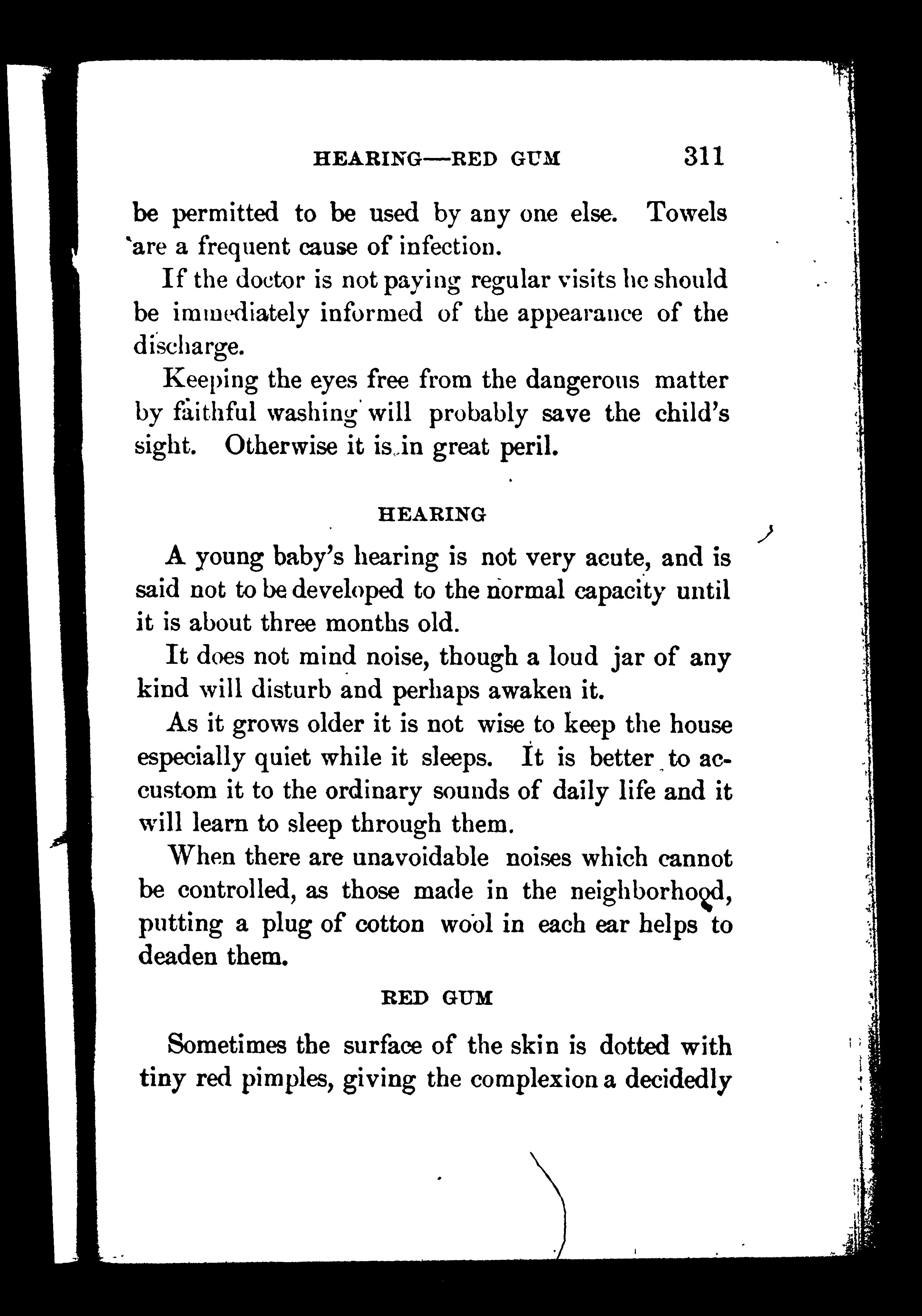 HEARING—RED GUM 311

be permitted to be used by any one else. Towels are a frequent cause of infection.

If the doctor is not paying regular visits he should be immediately informed of the appearance of the discharge.

Keeping the eyes free from the dangerous matter by faithful washing will probably save the child's sight. Otherwise it is in great peril.

HEARING

A young baby's hearing is not very acute, and is said not to be developed to the normal capacity until it is about three months old.

It does not mind noise, though a loud jar of any kind will disturb and perhaps awaken it.

As it grows older it is not wise to keep the house especially quiet while it sleeps. It is better to accustom it to the ordinary sounds of daily life and it will learn to sleep through them.

When there are unavoidable noises which cannot be controlled, as those made in the neighborhood, putting a plug of cotton wool in each ear helps to deaden them.

RED GUM

Sometimes the surface of the skin is dotted with tiny red pimples, giving the complexion a decidedly